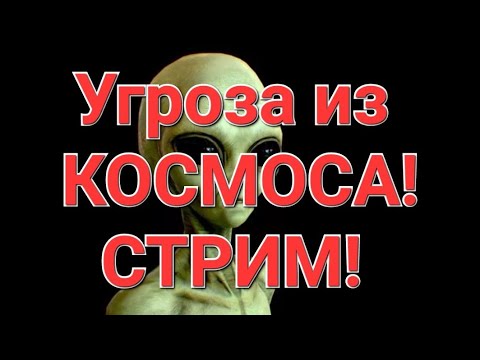 Угроза из КОСМОСА! СТРИМ!